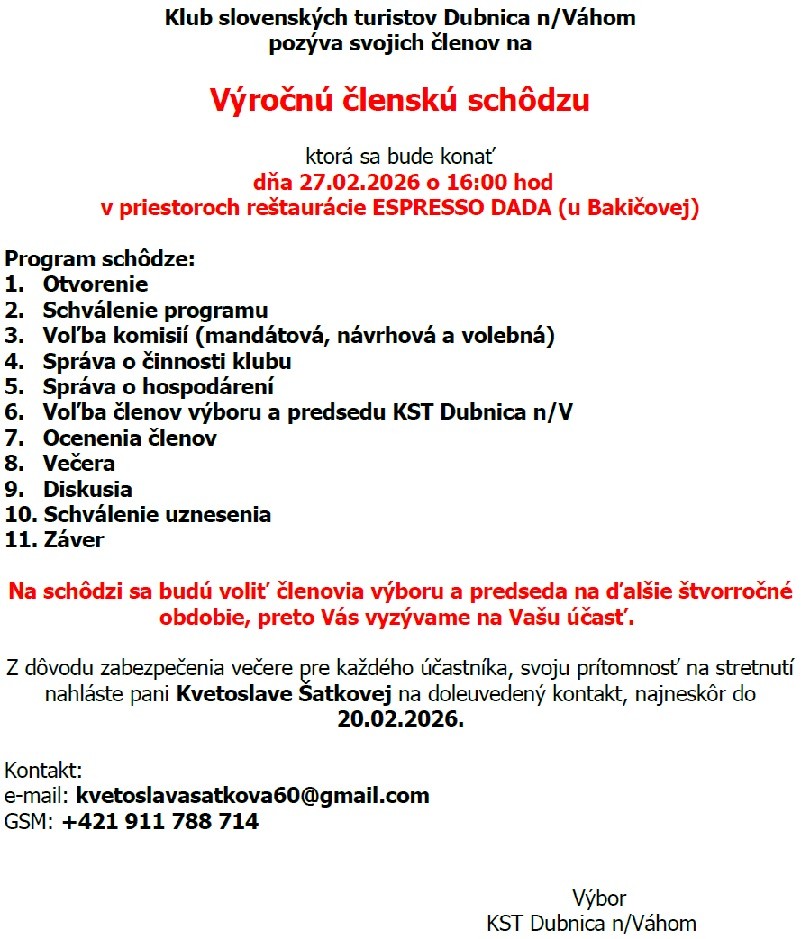 Klub slovenských turistov Dubnica n/Váhom
pozýva svojich členov na

Výročnú členskú schôdzu

ktorá sa bude konať
dňa 27.02.2026 o 16:00 hod
v priestoroch reštaurácie ESPRESSO DADA (u Bakičovej)

Program schôdze:
1. Otvorenie
2. Schválenie programu
3. Voľba komisií (mandátová, návrhová a volebná)
4. Správa o činnosti klubu
5. Správa o hospodárení
6. Voľba členov výboru a predsedu KST Dubnica n/V
7. Ocenenia členov
8. Večera
9. Diskusia
10. Schválenie uznesenia
11. Záver

Na schôdzi sa budú voliť členovia výboru a predseda na ďalšie štvorročné obdobie, preto Vás vyzývame na Vašu účasť.

Z dôvodu zabezpečenia večere pre každého účastníka, svoju prítomnosť na stretnutí nahláste pani Kvetoslave Šatkovej na doleuvedený kontakt, najneskôr do 20.02.2026.

Kontakt:
e-mail: kvetoslavasatkova60@gmail.com
GSM: +421 911 788 714

Výbor
KST Dubnica n/Váhom